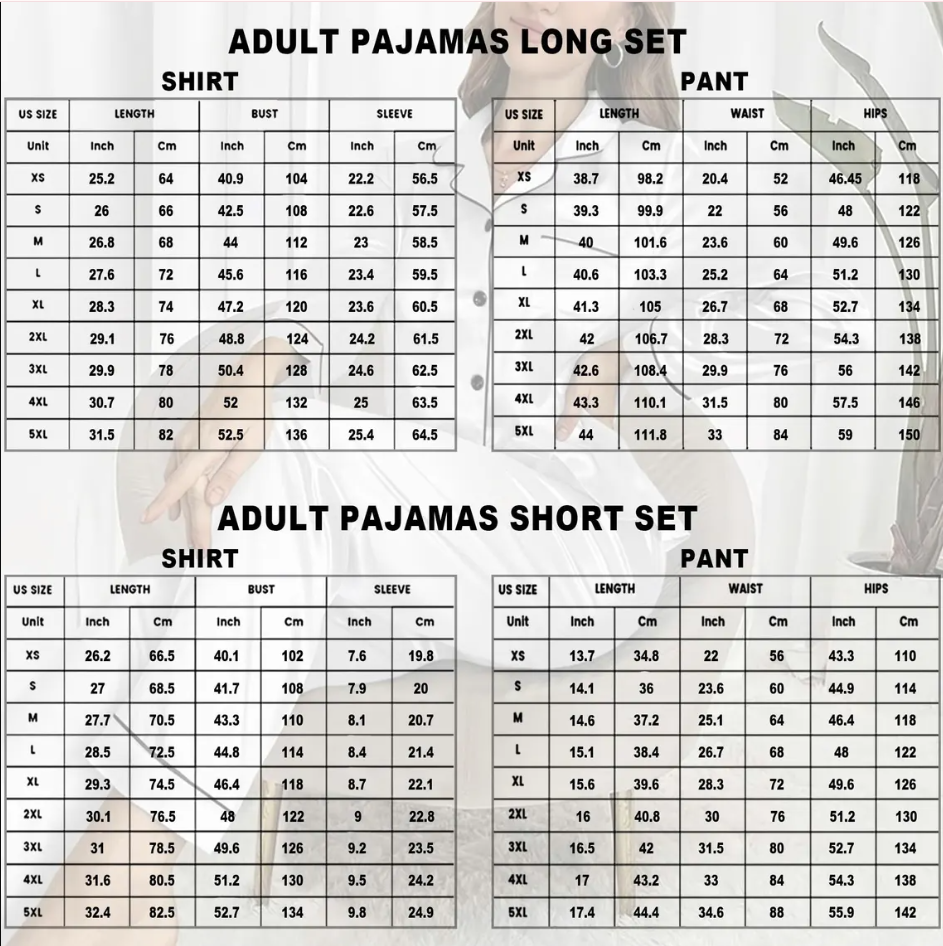 ADULT PAJAMAS LONG SET

SHIRT

| US SIZE | LENGTH | | BUST | | SLEEVE | |
|---|---|---|---|---|---|---|
| Unit | Inch | Cm | Inch | Cm | Inch | Cm |
| XS | 25.2 | 64 | 40.9 | 104 | 22.2 | 56.5 |
| S | 26 | 66 | 42.5 | 108 | 22.6 | 57.5 |
| M | 26.8 | 68 | 44 | 112 | 23 | 58.5 |
| L | 27.6 | 72 | 45.6 | 116 | 23.4 | 59.5 |
| XL | 28.3 | 74 | 47.2 | 120 | 23.6 | 60.5 |
| 2XL | 29.1 | 76 | 48.8 | 124 | 24.2 | 61.5 |
| 3XL | 29.9 | 78 | 50.4 | 128 | 24.6 | 62.5 |
| 4XL | 30.7 | 80 | 52 | 132 | 25 | 63.5 |
| 5XL | 31.5 | 82 | 52.5 | 136 | 25.4 | 64.5 |

PANT

| US SIZE | LENGTH | | WAIST | | HIPS | |
|---|---|---|---|---|---|---|
| Unit | Inch | Cm | Inch | Cm | Inch | Cm |
| XS | 38.7 | 98.2 | 20.4 | 52 | 46.45 | 118 |
| S | 39.3 | 99.9 | 22 | 56 | 48 | 122 |
| M | 40 | 101.6 | 23.6 | 60 | 49.6 | 126 |
| L | 40.6 | 103.3 | 25.2 | 64 | 51.2 | 130 |
| XL | 41.3 | 105 | 26.7 | 68 | 52.7 | 134 |
| 2XL | 42 | 106.7 | 28.3 | 72 | 54.3 | 138 |
| 3XL | 42.6 | 108.4 | 29.9 | 76 | 56 | 142 |
| 4XL | 43.3 | 110.1 | 31.5 | 80 | 57.5 | 146 |
| 5XL | 44 | 111.8 | 33 | 84 | 59 | 150 |

ADULT PAJAMAS SHORT SET

SHIRT

| US SIZE | LENGTH | | BUST | | SLEEVE | |
|---|---|---|---|---|---|---|
| Unit | Inch | Cm | Inch | Cm | Inch | Cm |
| XS | 26.2 | 66.5 | 40.1 | 102 | 7.6 | 19.8 |
| S | 27 | 68.5 | 41.7 | 108 | 7.9 | 20 |
| M | 27.7 | 70.5 | 43.3 | 110 | 8.1 | 20.7 |
| L | 28.5 | 72.5 | 44.8 | 114 | 8.4 | 21.4 |
| XL | 29.3 | 74.5 | 46.4 | 118 | 8.7 | 22.1 |
| 2XL | 30.1 | 76.5 | 48 | 122 | 9 | 22.8 |
| 3XL | 31 | 78.5 | 49.6 | 126 | 9.2 | 23.5 |
| 4XL | 31.6 | 80.5 | 51.2 | 130 | 9.5 | 24.2 |
| 5XL | 32.4 | 82.5 | 52.7 | 134 | 9.8 | 24.9 |

PANT

| US SIZE | LENGTH | | WAIST | | HIPS | |
|---|---|---|---|---|---|---|
| Unit | Inch | Cm | Inch | Cm | Inch | Cm |
| XS | 13.7 | 34.8 | 22 | 56 | 43.3 | 110 |
| S | 14.1 | 36 | 23.6 | 60 | 44.9 | 114 |
| M | 14.6 | 37.2 | 25.1 | 64 | 46.4 | 118 |
| L | 15.1 | 38.4 | 26.7 | 68 | 48 | 122 |
| XL | 15.6 | 39.6 | 28.3 | 72 | 49.6 | 126 |
| 2XL | 16 | 40.8 | 30 | 76 | 51.2 | 130 |
| 3XL | 16.5 | 42 | 31.5 | 80 | 52.7 | 134 |
| 4XL | 17 | 43.2 | 33 | 84 | 54.3 | 138 |
| 5XL | 17.4 | 44.4 | 34.6 | 88 | 55.9 | 142 |